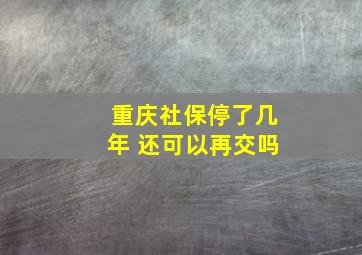 重庆社保停了几年 还可以再交吗